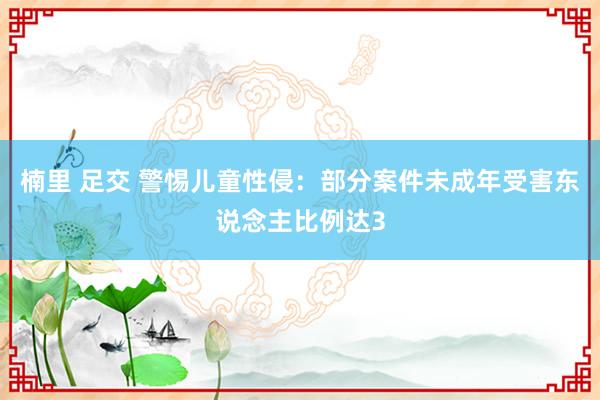 楠里 足交 警惕儿童性侵：部分案件未成年受害东说念主比例达3